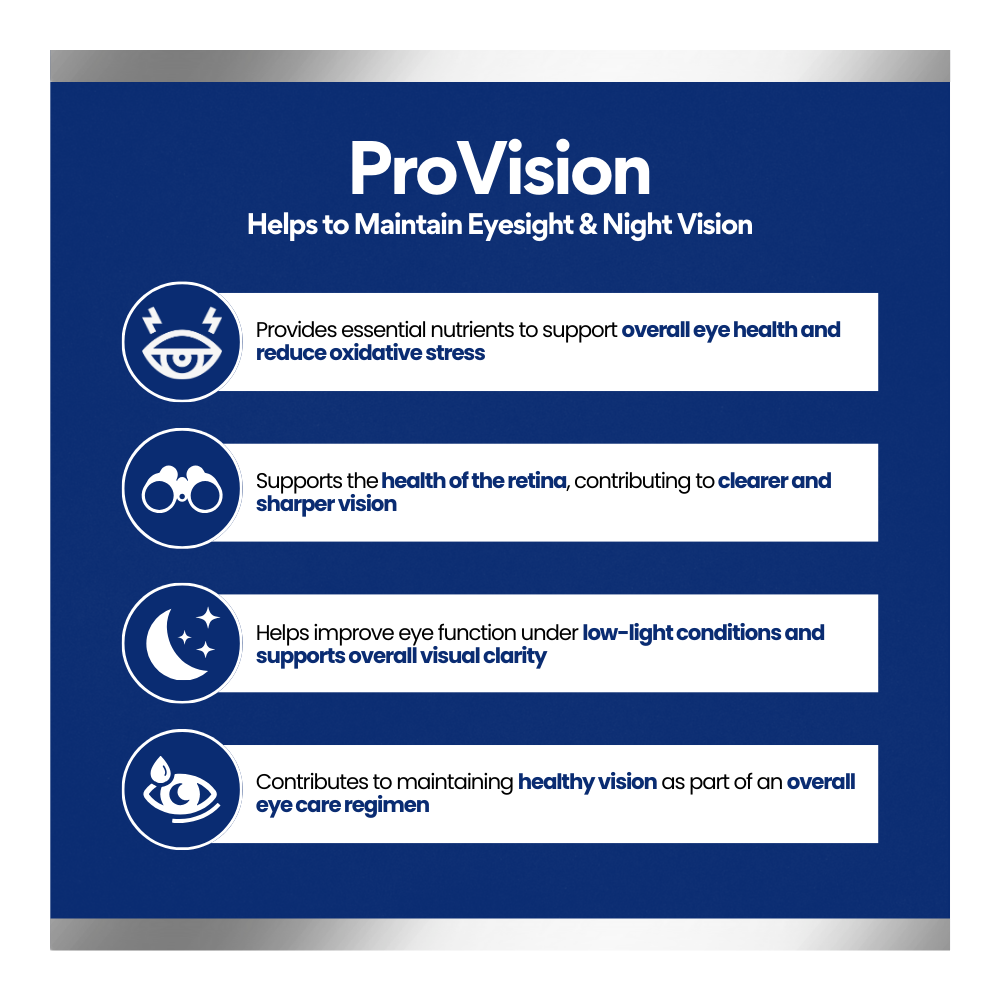 ProVision
Helps to Maintain Eyesight & Night Vision

Provides essential nutrients to support overall eye health and reduce oxidative stress

Supports the health of the retina, contributing to clearer and sharper vision

Helps improve eye function under low-light conditions and supports overall visual clarity

Contributes to maintaining healthy vision as part of an overall eye care regimen